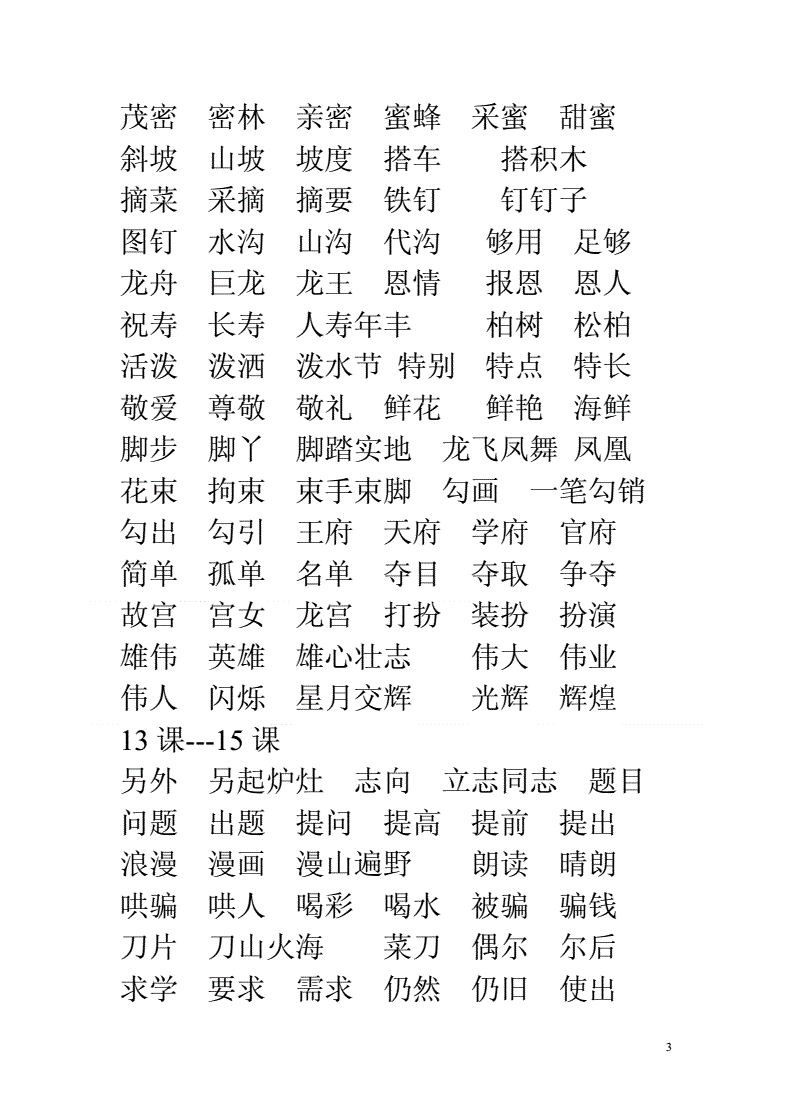 茂密　密林　亲密　蜜蜂　采蜜　甜蜜
斜坡　山坡　坡度　搭车　搭积木
摘菜　采摘　摘要　铁钉　钉钉子
图钉　水沟　山沟　代沟　够用　足够
龙舟　巨龙　龙王　恩情　报恩　恩人
祝寿　长寿　人寿年丰　柏树　松柏
活泼　泼洒　泼水节　特别　特点　特长
敬爱　尊敬　敬礼　鲜花　鲜艳　海鲜
脚步　脚丫　脚踏实地　龙飞凤舞　凤凰
花束　拘束　束手束脚　勾画　一笔勾销
勾出　勾引　王府　天府　学府　官府
简单　孤单　名单　夺目　夺取　争夺
故宫　宫女　龙宫　打扮　装扮　扮演
雄伟　英雄　雄心壮志　伟大　伟业
伟人　闪烁　星月交辉　光辉　辉煌
13 课---15 课
另外　另起炉灶　志向　立志同志　题目
问题　出题　提问　提高　提前　提出
浪漫　漫画　漫山遍野　朗读　晴朗
哄骗　哄人　喝彩　喝水　被骗　骗钱
刀片　刀山火海　菜刀　偶尔　尔后
求学　要求　需求　仍然　仍旧　使出

3